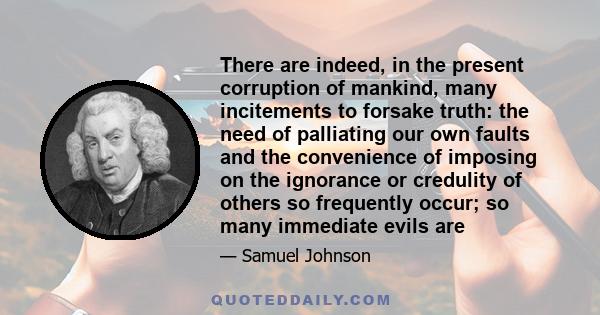 There are indeed, in the present corruption of mankind, many incitements to forsake truth: the need of palliating our own faults and the convenience of imposing on the ignorance or credulity of others so frequently occur; so many immediate evils are

— Samuel Johnson

QUOTEDDAILY.COM